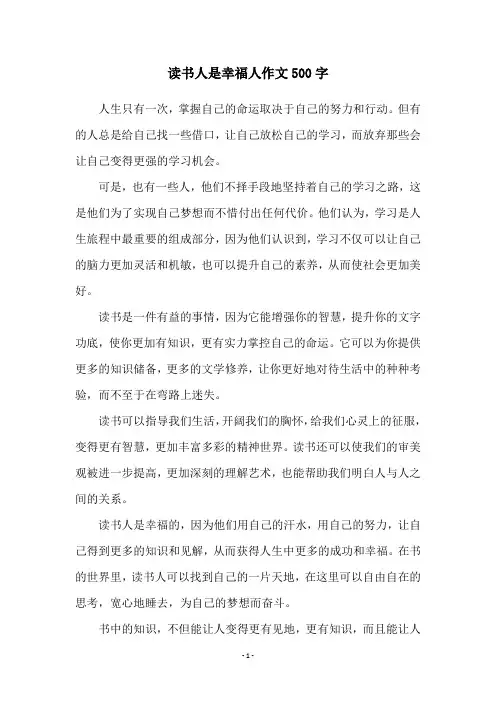 读书人是幸福人作文500字

人生只有一次，掌握自己的命运取决于自己的努力和行动。但有的人总是给自己找一些借口，让自己放松自己的学习，而放弃那些会让自己变得更强的学习机会。

可是，也有一些人，他们不择手段地坚持着自己的学习之路，这是他们为了实现自己梦想而不惜付出任何代价。他们认为，学习是人生旅程中最重要的组成部分，因为他们认识到，学习不仅可以让自己的脑力更加灵活和机敏，也可以提升自己的素养，从而使社会更加美好。

读书是一件有益的事情，因为它能增强你的智慧，提升你的文字功底，使你更加有知识，更有实力掌控自己的命运。它可以为你提供更多的知识储备，更多的文学修养，让你更好地对待生活中的种种考验，而不至于在弯路上迷失。

读书可以指导我们生活，开阔我们的胸怀，给我们心灵上的征服，变得更有智慧，更加丰富多彩的精神世界。读书还可以使我们的审美观被进一步提高，更加深刻的理解艺术，也能帮助我们明白人与人之间的关系。

读书人是幸福的，因为他们用自己的汗水，用自己的努力，让自己得到更多的知识和见解，从而获得人生中更多的成功和幸福。在书的世界里，读书人可以找到自己的一片天地，在这里可以自由自在的思考，宽心地睡去，为自己的梦想而奋斗。

书中的知识，不但能让人变得更有见地，更有知识，而且能让人

- 1 -